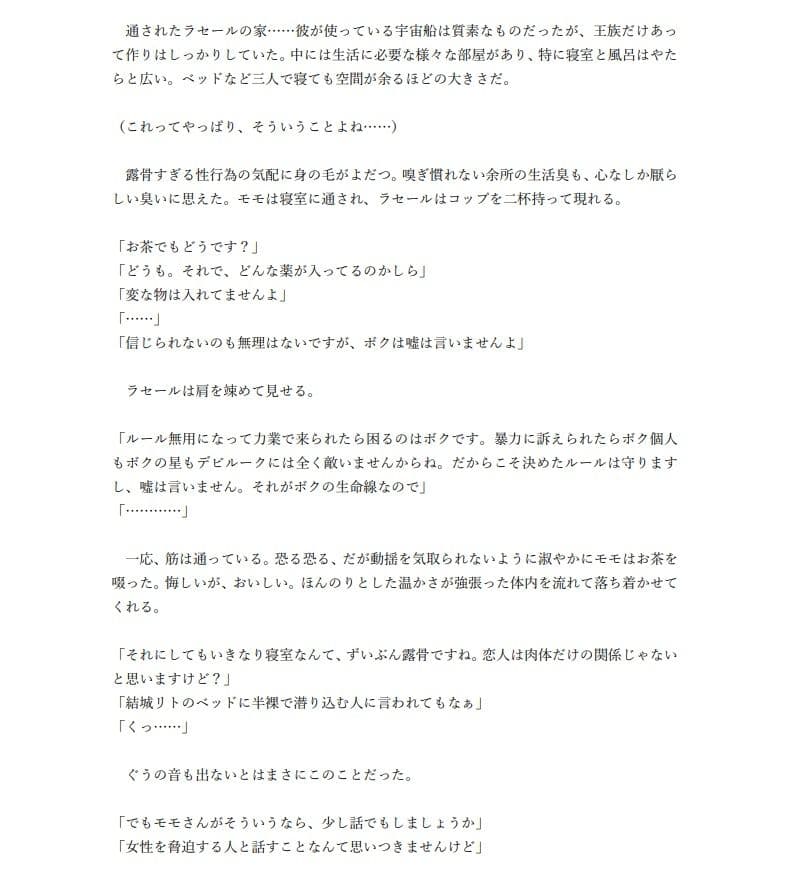 通されたラセールの家……彼が使っている宇宙船は質素なものだったが、王族だけあって作りはしっかりしていた。中には生活に必要な様々な部屋があり、特に寝室と風呂はやたらと広い。ベッドなど三人で寝ても空間が余るほどの大きさだ。

（これってやっぱり、そういうことよね……）

露骨すぎる性行為の気配に身の毛がよだつ。嗅ぎ慣れない余所の生活臭も、心なしか厭らしい臭いに思えた。モモは寝室に通され、ラセールはコップを二杯持って現れる。

「お茶でもどうです？」
「どうも。それで、どんな薬が入ってるのかしら」
「変な物は入れてませんよ」
「……」
「信じられないのも無理はないですが、ボクは嘘は言いませんよ」

ラセールは肩を竦めて見せる。

「ルール無用になって力業で来られたら困るのはボクです。暴力に訴えられたらボク個人もボクの星もデビルークには全く敵いませんからね。だからこそ決めたルールは守りますし、嘘は言いません。それがボクの生命線なので」
「…………」

一応、筋は通っている。恐る恐る、だが動揺を気取られないように淑やかにモモはお茶を啜った。悔しいが、おいしい。ほんのりとした温かさが強張った体内を流れて落ち着かせてくれる。

「それにしてもいきなり寝室なんて、ずいぶん露骨ですね。恋人は肉体だけの関係じゃないと思いますけど？」
「結城リトのベッドに半裸で潜り込む人に言われてもなぁ」
「くっ……」

ぐうの音も出ないとはまさにこのことだった。

「でもモモさんがそういうなら、少し話でもしましょうか」
「女性を脅迫する人と話すことなんて思いつきませんけど」